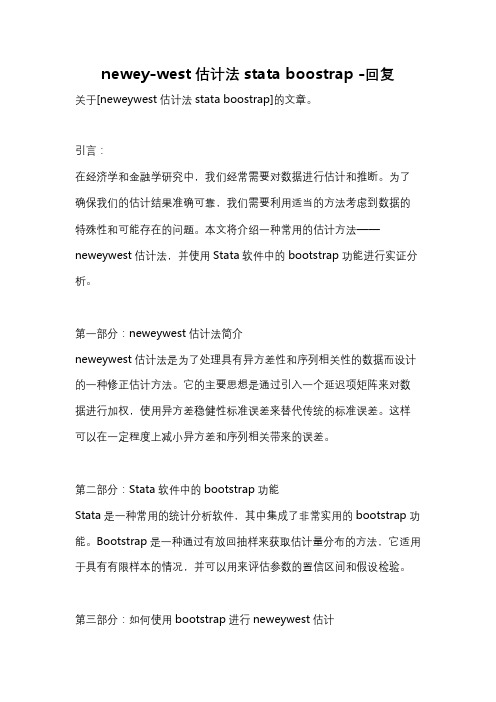 newey-west 估计法 stata boostrap -回复

关于[neweywest 估计法 stata boostrap]的文章。

引言：

在经济学和金融学研究中，我们经常需要对数据进行估计和推断。为了确保我们的估计结果准确可靠，我们需要利用适当的方法考虑到数据的特殊性和可能存在的问题。本文将介绍一种常用的估计方法——neweywest 估计法，并使用 Stata 软件中的 bootstrap 功能进行实证分析。

第一部分：neweywest 估计法简介

neweywest 估计法是为了处理具有异方差性和序列相关性的数据而设计的一种修正估计方法。它的主要思想是通过引入一个延迟项矩阵来对数据进行加权，使用异方差稳健性标准误差来替代传统的标准误差。这样可以在一定程度上减小异方差和序列相关带来的误差。

第二部分：Stata 软件中的 bootstrap 功能

Stata 是一种常用的统计分析软件，其中集成了非常实用的 bootstrap 功能。Bootstrap 是一种通过有放回抽样来获取估计量分布的方法，它适用于具有有限样本的情况，并可以用来评估参数的置信区间和假设检验。

第三部分：如何使用 bootstrap 进行 neweywest 估计